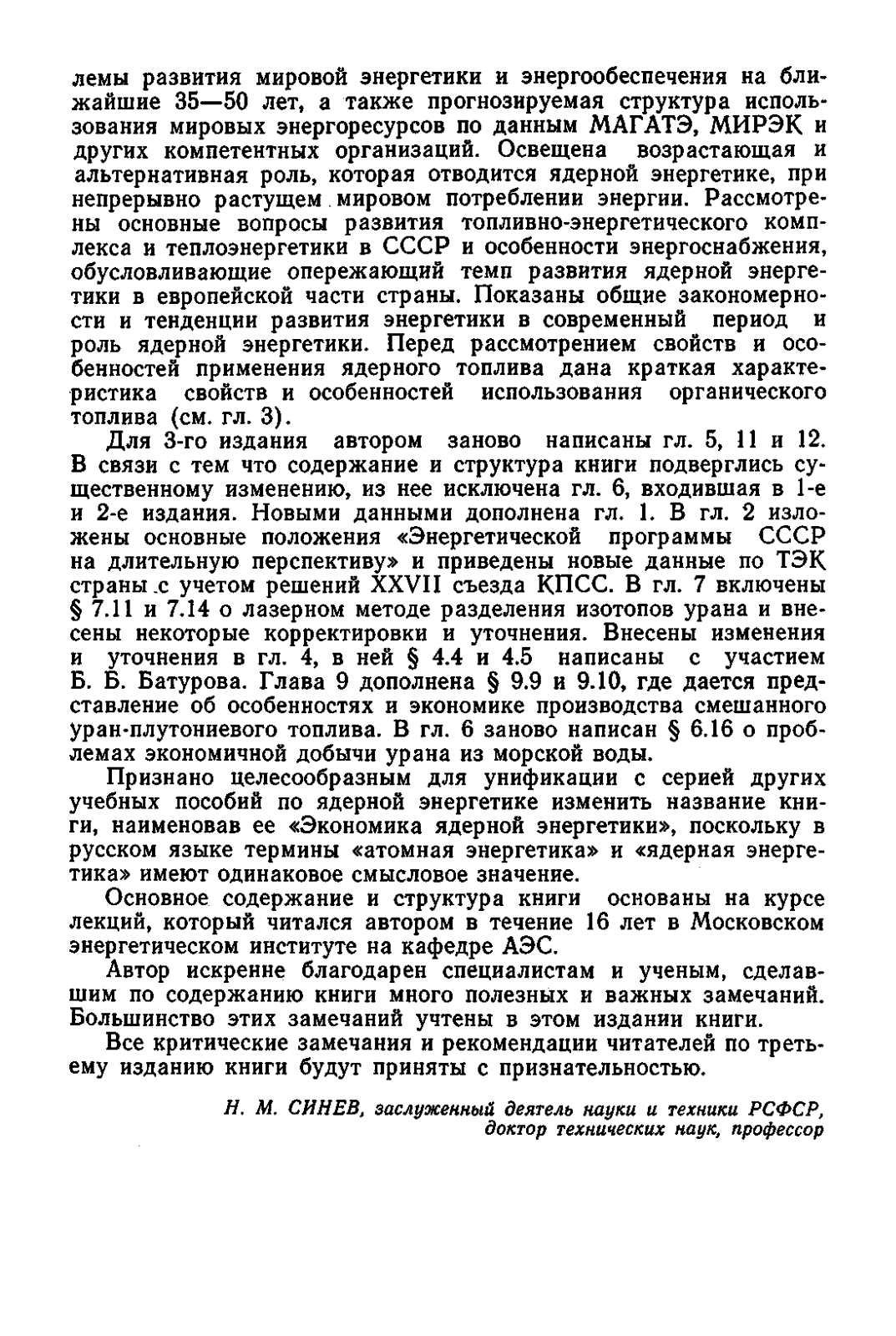 лемы развития мировой энергетики и энергообеспечения на ближайшие 35—50 лет, а также прогнозируемая структура использования мировых энергоресурсов по данным МАГАТЭ, МИРЭК и других компетентных организаций. Освещена возрастающая и альтернативная роль, которая отводится ядерной энергетике, при непрерывно растущем мировом потреблении энергии. Рассмотрены основные вопросы развития топливно-энергетического комплекса и теплоэнергетики в СССР и особенности энергоснабжения, обусловливающие опережающий темп развития ядерной энергетики в европейской части страны. Показаны общие закономерности и тенденции развития энергетики в современный период и роль ядерной энергетики. Перед рассмотрением свойств и особенностей применения ядерного топлива дана краткая характеристика свойств и особенностей использования органического топлива (см. гл. 3).

Для 3-го издания автором заново написаны гл. 5, 11 и 12. В связи с тем что содержание и структура книги подверглись существенному изменению, из нее исключена гл. 6, входившая в 1-е и 2-е издания. Новыми данными дополнена гл. 1. В гл. 2 изложены основные положения «Энергетической программы СССР на длительную перспективу» и приведены новые данные по ТЭК страны с учетом решений XXVII съезда КПСС. В гл. 7 включены § 7.11 и 7.14 о лазерном методе разделения изотопов урана и внесены некоторые корректировки и уточнения. Внесены изменения и уточнения в гл. 4, в ней § 4.4 и 4.5 написаны с участием Б. Б. Батурова. Глава 9 дополнена § 9.9 и 9.10, где дается представление об особенностях и экономике производства смешанного уран-плутониевого топлива. В гл. 6 заново написан § 6.16 о проблемах экономичной добычи урана из морской воды.

Признано целесообразным для унификации с серией других учебных пособий по ядерной энергетике изменить название книги, наименовав ее «Экономика ядерной энергетики», поскольку в русском языке термины «атомная энергетика» и «ядерная энергетика» имеют одинаковое смысловое значение.

Основное содержание и структура книги основаны на курсе лекций, который читался автором в течение 16 лет в Московском энергетическом институте на кафедре АЭС.

Автор искренне благодарен специалистам и ученым, сделавшим по содержанию книги много полезных и важных замечаний. Большинство этих замечаний учтены в этом издании книги.

Все критические замечания и рекомендации читателей по третьему изданию книги будут приняты с признательностью.

Н. М. СИНЕВ, заслуженный деятель науки и техники РСФСР, доктор технических наук, профессор